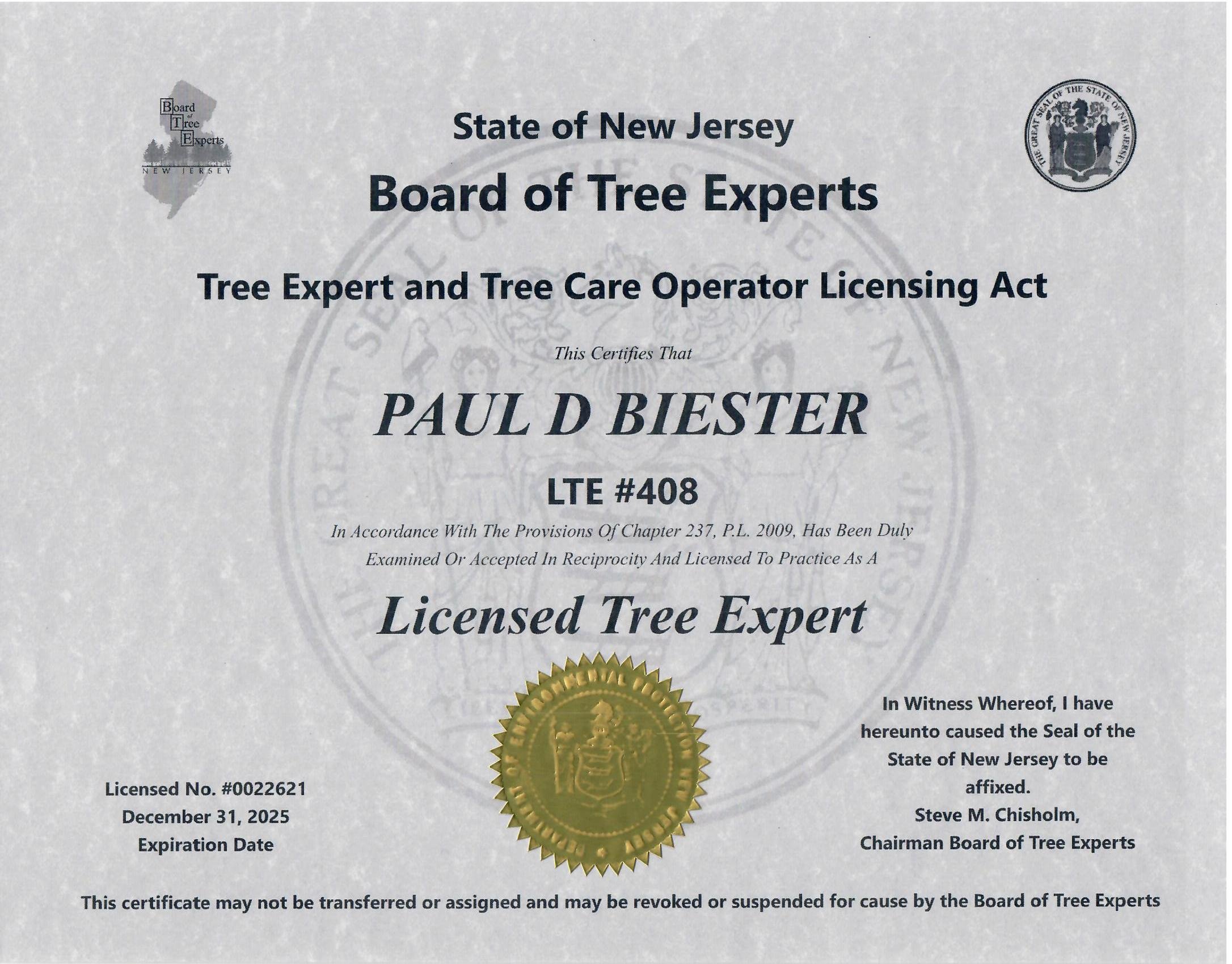 Board of Tree Experts
NEW JERSEY

THE GREAT SEAL OF THE STATE OF NEW JERSEY

State of New Jersey
Board of Tree Experts

Tree Expert and Tree Care Operator Licensing Act

This Certifies That

PAUL D BIESTER

LTE #408

In Accordance With The Provisions Of Chapter 237, P.L. 2009, Has Been Duly Examined Or Accepted In Reciprocity And Licensed To Practice As A

Licensed Tree Expert

DEPARTMENT OF ENVIRONMENTAL PROTECTION NEW JERSEY

Licensed No. #0022621
December 31, 2025
Expiration Date

In Witness Whereof, I have hereunto caused the Seal of the State of New Jersey to be affixed.
Steve M. Chisholm,
Chairman Board of Tree Experts

This certificate may not be transferred or assigned and may be revoked or suspended for cause by the Board of Tree Experts